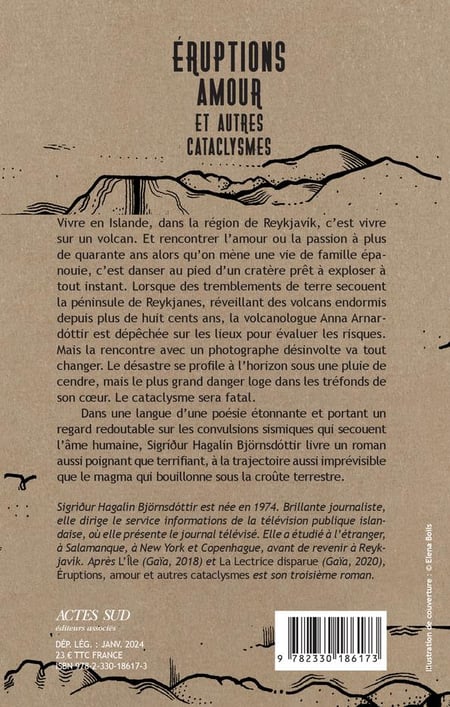 ÉRUPTIONS
AMOUR
ET AUTRES
CATACLYSMES

Vivre en Islande, dans la région de Reykjavik, c'est vivre sur un volcan. Et rencontrer l'amour ou la passion à plus de quarante ans alors qu'on mène une vie de famille épanouie, c'est danser au pied d'un cratère prêt à exploser à tout instant. Lorsque des tremblements de terre secouent la péninsule de Reykjanes, réveillant des volcans endormis depuis plus de huit cents ans, la volcanologue Anna Arnardóttir est dépêchée sur les lieux pour évaluer les risques. Mais la rencontre avec un photographe désinvolte va tout changer. Le désastre se profile à l'horizon sous une pluie de cendre, mais le plus grand danger loge dans les tréfonds de son cœur. Le cataclysme sera fatal.

Dans une langue d'une poésie étonnante et portant un regard redoutable sur les convulsions sismiques qui secouent l'âme humaine, Sigríður Hagalín Björnsdóttir livre un roman aussi poignant que terrifiant, à la trajectoire aussi imprévisible que le magma qui bouillonne sous la croûte terrestre.

Sigríður Hagalín Björnsdóttir est née en 1974. Brillante journaliste, elle dirige le service informations de la télévision publique islandaise, où elle présente le journal télévisé. Elle a étudié à l'étranger, à Salamanque, à New York et Copenhague, avant de revenir à Reykjavik. Après L'Île (Gaïa, 2018) et La Lectrice disparue (Gaïa, 2020), Éruptions, amour et autres cataclysmes est son troisième roman.

ACTES SUD
éditeurs associés

DÉP. LÉG. : JANV. 2024
23 € TTC FRANCE
ISBN 978-2-330-18617-3

9 782330 186173

Illustration de couverture : © Elena Boils